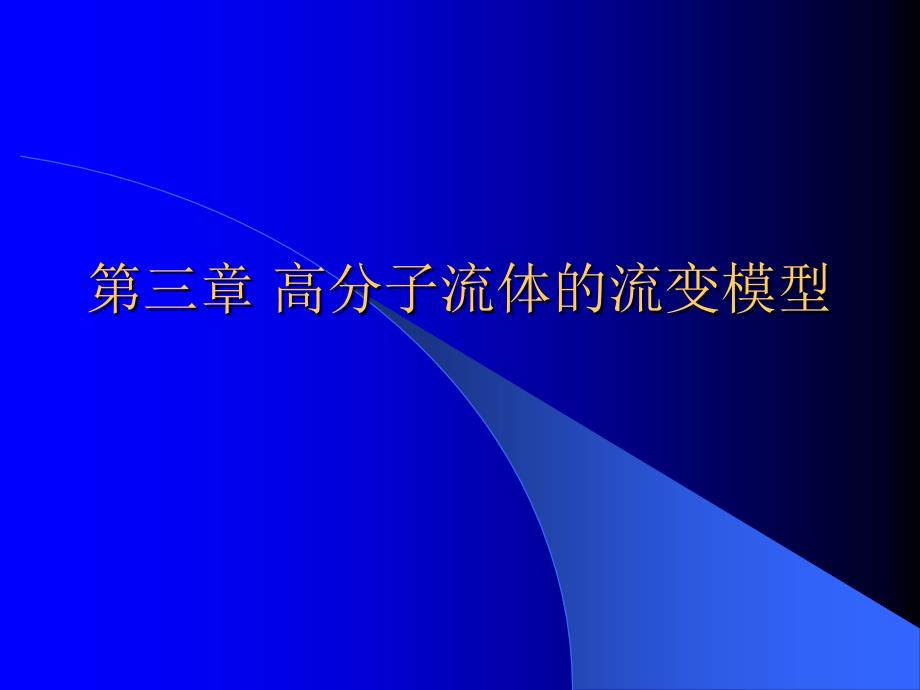 第三章 高分子流体的流变模型